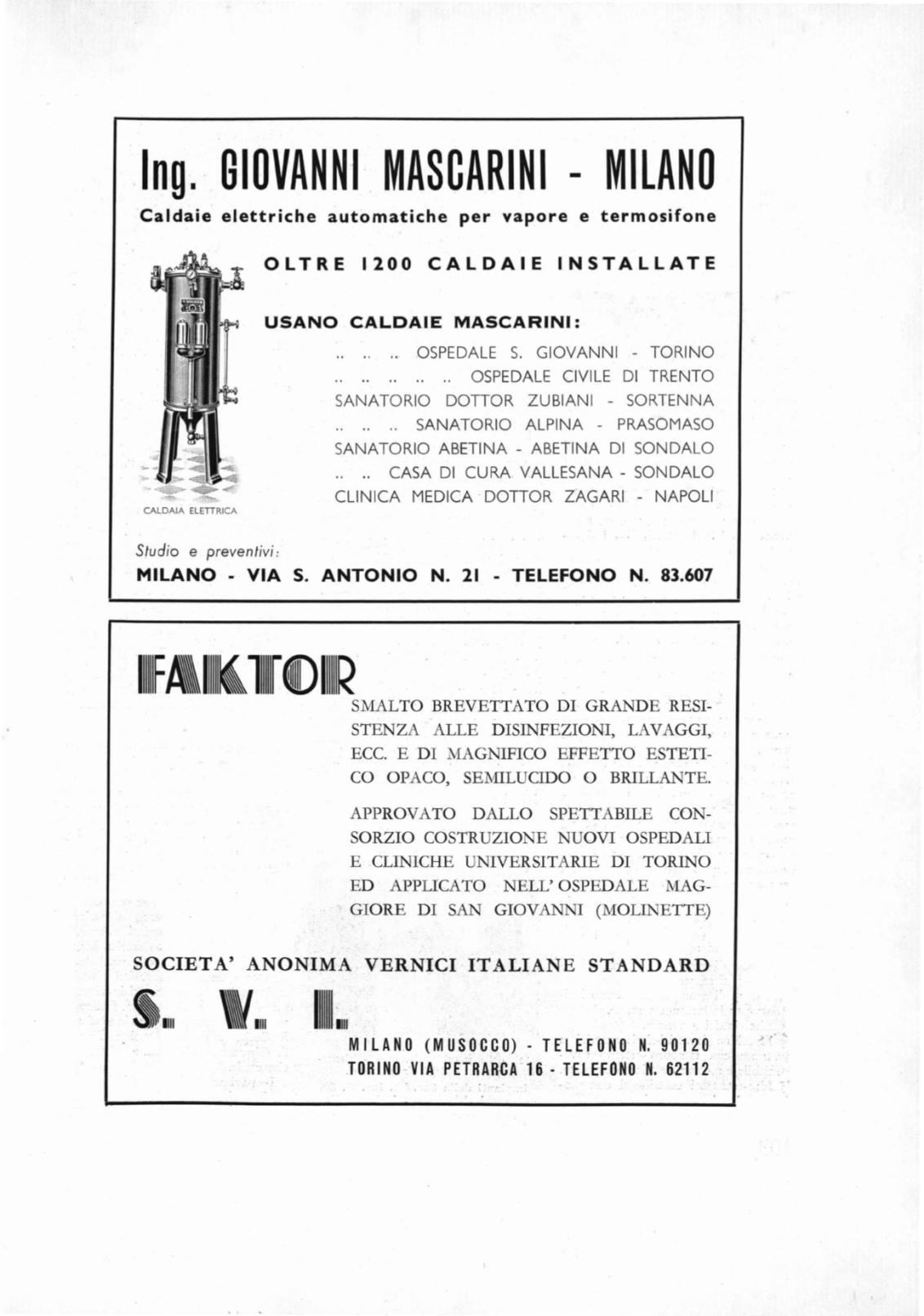 Ing. GIOVANNI MASCARINI - MILANO

Caldaie elettriche automatiche per vapore e termosifone

OLTRE 1200 CALDAIE INSTALLATE

USANO CALDAIE MASCARINI:

.. .. .. OSPEDALE S. GIOVANNI - TORINO
.. .. .. .. .. OSPEDALE CIVILE DI TRENTO
SANATORIO DOTTOR ZUBIANI - SORTENNA
.. .. .. SANATORIO ALPINA - PRASOMASO
SANATORIO ABETINA - ABETINA DI SONDALO
.. .. CASA DI CURA VALLESANA - SONDALO
CLINICA MEDICA DOTTOR ZAGARI - NAPOLI

CALDAIA ELETTRICA

Studio e preventivi:
MILANO - VIA S. ANTONIO N. 21 - TELEFONO N. 83.607

FAKTOR

SMALTO BREVETTATO DI GRANDE RESISTENZA ALLE DISINFEZIONI, LAVAGGI, ECC. E DI MAGNIFICO EFFETTO ESTETICO OPACO, SEMILUCIDO O BRILLANTE.

APPROVATO DALLO SPETTABILE CONSORZIO COSTRUZIONE NUOVI OSPEDALI E CLINICHE UNIVERSITARIE DI TORINO ED APPLICATO NELL' OSPEDALE MAGGIORE DI SAN GIOVANNI (MOLINETTE)

SOCIETA' ANONIMA VERNICI ITALIANE STANDARD

S. V. I.

MILANO (MUSOCCO) - TELEFONO N. 90120
TORINO VIA PETRARCA 16 - TELEFONO N. 62112